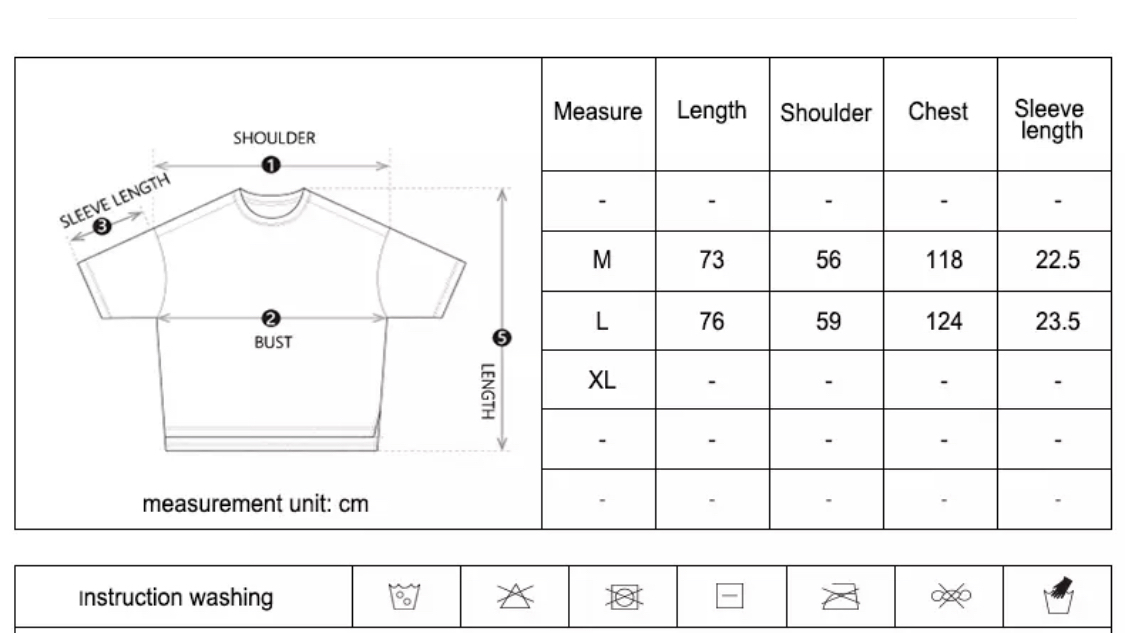 SHOULDER
❶
SLEEVE LENGTH
❸
❷
BUST
❺
LENGTH
measurement unit: cm

| Measure | Length | Shoulder | Chest | Sleeve length |
|---|---|---|---|---|
| - | - | - | - | - |
| M | 73 | 56 | 118 | 22.5 |
| L | 76 | 59 | 124 | 23.5 |
| XL | - | - | - | - |
| - | - | - | - | - |
| - | - | - | - | - |

Instruction washing